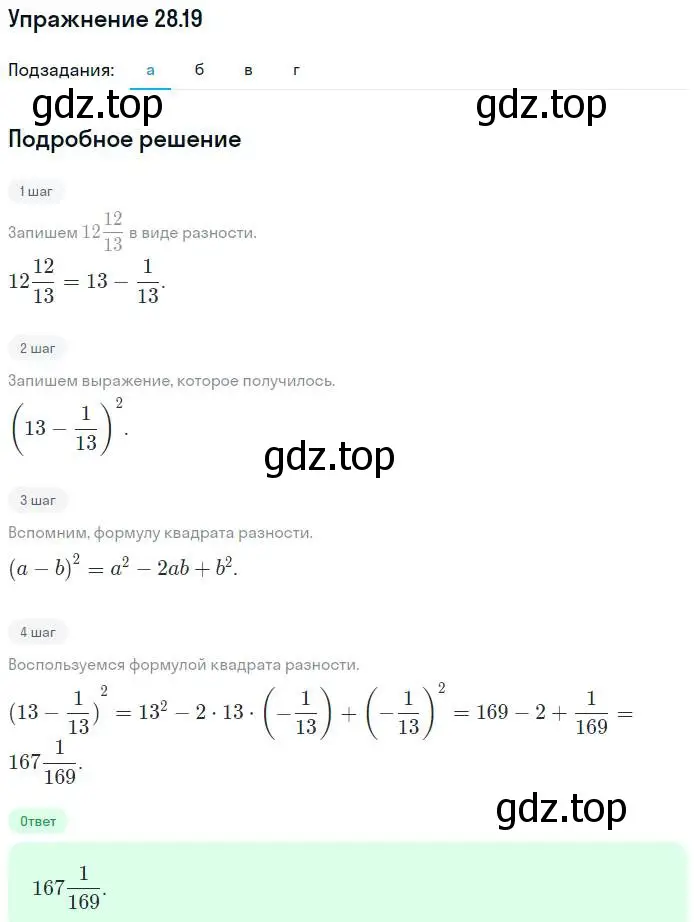 Упражнение 28.19

Подзадания: а б в г

gdz.top gdz.top

Подробное решение

1 шаг

Запишем $12\frac{12}{13}$ в виде разности.

$12\frac{12}{13} = 13 - \frac{1}{13}$.

2 шаг

Запишем выражение, которое получилось.

$\left(13 - \frac{1}{13}\right)^2$.

gdz.top

3 шаг

Вспомним, формулу квадрата разности.

$(a - b)^2 = a^2 - 2ab + b^2$.

4 шаг

Воспользуемся формулой квадрата разности.

$(13 - \frac{1}{13})^2 = 13^2 - 2 \cdot 13 \cdot \left(-\frac{1}{13}\right) + \left(-\frac{1}{13}\right)^2 = 169 - 2 + \frac{1}{169} = 167\frac{1}{169}$.

gdz.top

Ответ

$167\frac{1}{169}$.